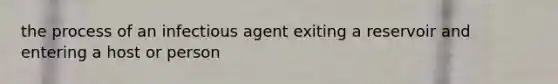 the process of an infectious agent exiting a reservoir and entering a host or person